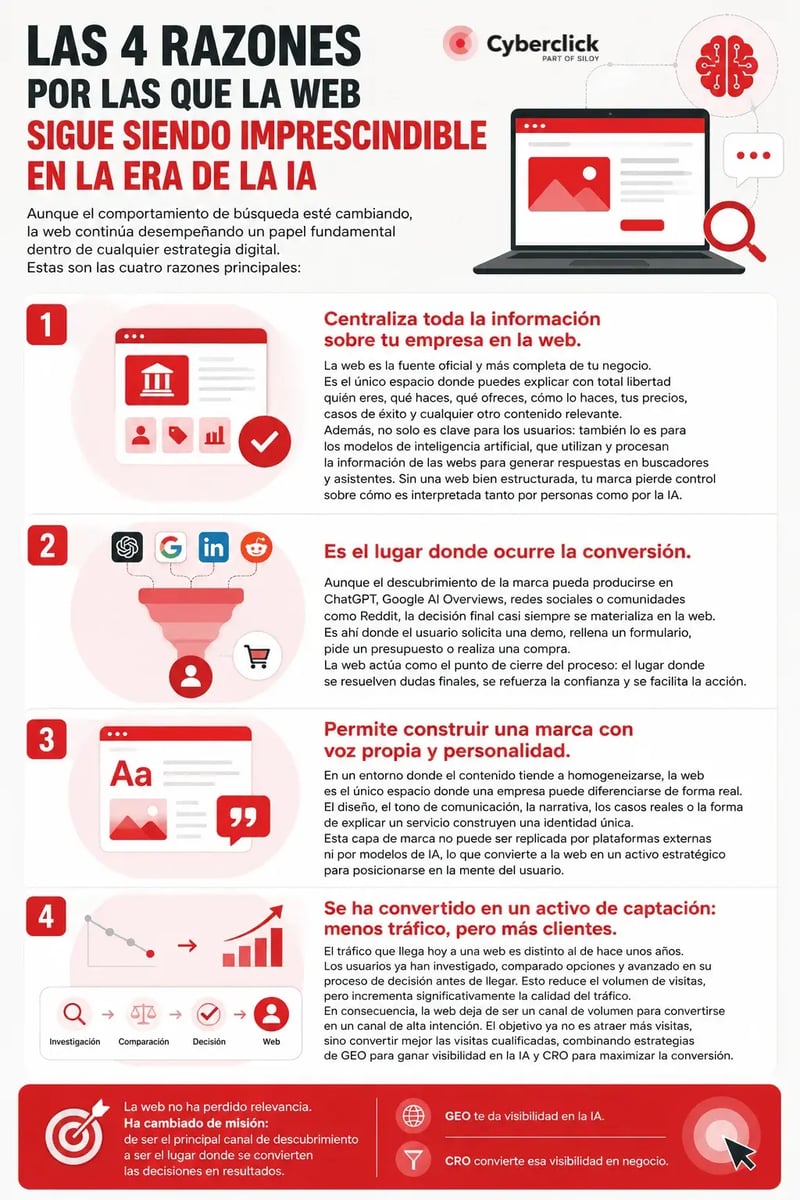 LAS 4 RAZONES POR LAS QUE LA WEB SIGUE SIENDO IMPRESCINDIBLE EN LA ERA DE LA IA

Cyberclick
PART OF SILOY

Aunque el comportamiento de búsqueda esté cambiando, la web continúa desempeñando un papel fundamental dentro de cualquier estrategia digital.
Estas son las cuatro razones principales:

1

Centraliza toda la información sobre tu empresa en la web.

La web es la fuente oficial y más completa de tu negocio. Es el único espacio donde puedes explicar con total libertad quién eres, qué haces, qué ofreces, cómo lo haces, tus precios, casos de éxito y cualquier otro contenido relevante.
Además, no solo es clave para los usuarios: también lo es para los modelos de inteligencia artificial, que utilizan y procesan la información de las webs para generar respuestas en buscadores y asistentes. Sin una web bien estructurada, tu marca pierde control sobre cómo es interpretada tanto por personas como por la IA.

2

Es el lugar donde ocurre la conversión.

Aunque el descubrimiento de la marca pueda producirse en ChatGPT, Google AI Overviews, redes sociales o comunidades como Reddit, la decisión final casi siempre se materializa en la web.
Es ahí donde el usuario solicita una demo, rellena un formulario, pide un presupuesto o realiza una compra.
La web actúa como el punto de cierre del proceso: el lugar donde se resuelven dudas finales, se refuerza la confianza y se facilita la acción.

3

Aa

Permite construir una marca con voz propia y personalidad.

En un entorno donde el contenido tiende a homogeneizarse, la web es el único espacio donde una empresa puede diferenciarse de forma real.
El diseño, el tono de comunicación, la narrativa, los casos reales o la forma de explicar un servicio construyen una identidad única.
Esta capa de marca no puede ser replicada por plataformas externas ni por modelos de IA, lo que convierte a la web en un activo estratégico para posicionarse en la mente del usuario.

4

Investigación
Comparación
Decisión
Web

Se ha convertido en un activo de captación: menos tráfico, pero más clientes.

El tráfico que llega hoy a una web es distinto al de hace unos años.
Los usuarios ya han investigado, comparado opciones y avanzado en su proceso de decisión antes de llegar. Esto reduce el volumen de visitas, pero incrementa significativamente la calidad del tráfico.
En consecuencia, la web deja de ser un canal de volumen para convertirse en un canal de alta intención. El objetivo ya no es atraer más visitas, sino convertir mejor las visitas cualificadas, combinando estrategias de GEO para ganar visibilidad en la IA y CRO para maximizar la conversión.

La web no ha perdido relevancia.
Ha cambiado de misión:
de ser el principal canal de descubrimiento a ser el lugar donde se convierten las decisiones en resultados.

GEO te da visibilidad en la IA.

CRO convierte esa visibilidad en negocio.